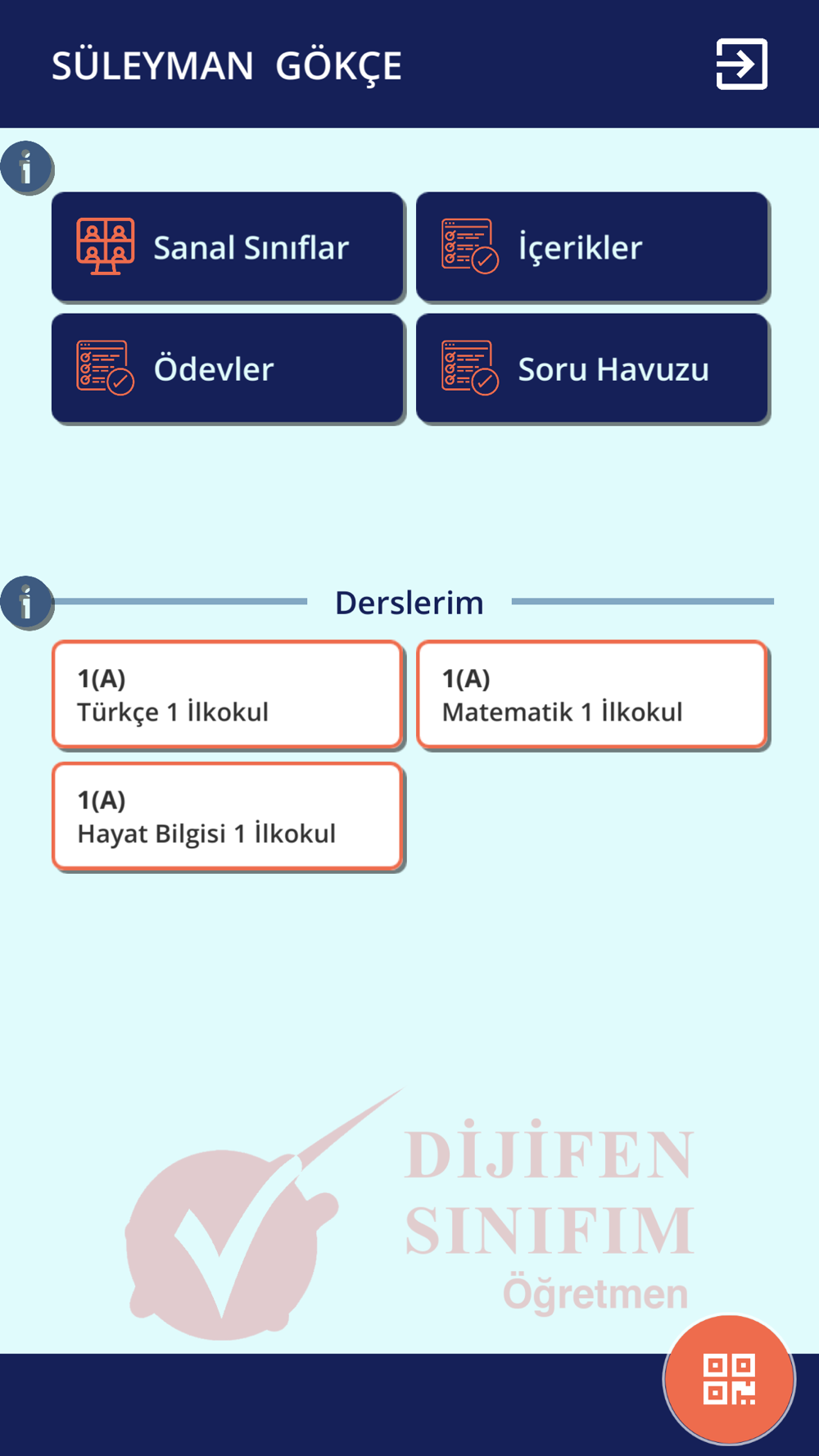 SÜLEYMAN GÖKÇE

Sanal Sınıflar

İçerikler

Ödevler

Soru Havuzu

Derslerim

1(A)
Türkçe 1 İlkokul

1(A)
Matematik 1 İlkokul

1(A)
Hayat Bilgisi 1 İlkokul

DİJİFEN
SINIFIM
Öğretmen